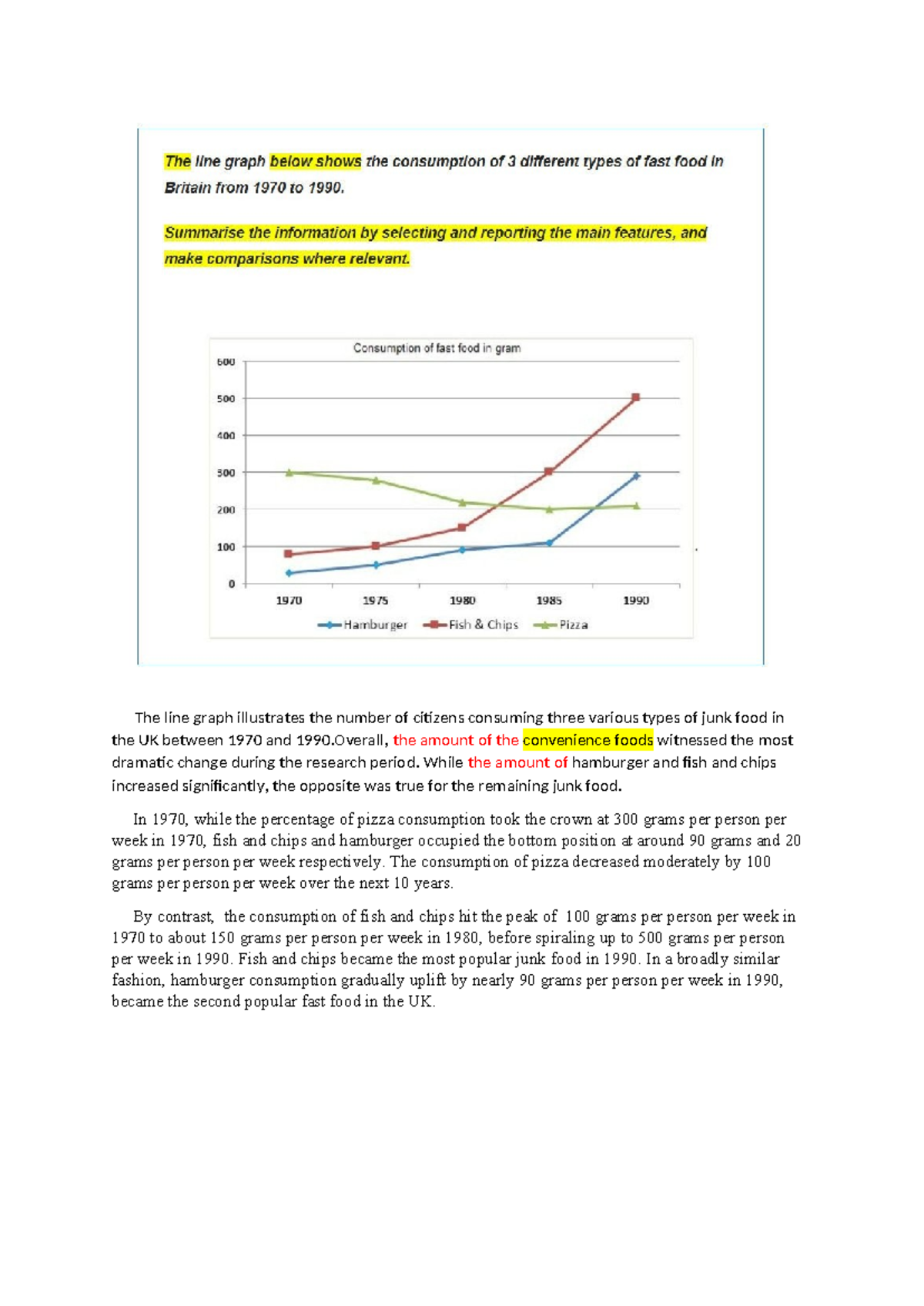 The line graph below shows the consumption of 3 different types of fast food in Britain from 1970 to 1990.

Summarise the information by selecting and reporting the main features, and make comparisons where relevant.

Consumption of fast food in gram

600
500
400
300
200
100
0

1970 1975 1980 1985 1990

Hamburger Fish & Chips Pizza

The line graph illustrates the number of citizens consuming three various types of junk food in the UK between 1970 and 1990.Overall, the amount of the convenience foods witnessed the most dramatic change during the research period. While the amount of hamburger and fish and chips increased significantly, the opposite was true for the remaining junk food.

In 1970, while the percentage of pizza consumption took the crown at 300 grams per person per week in 1970, fish and chips and hamburger occupied the bottom position at around 90 grams and 20 grams per person per week respectively. The consumption of pizza decreased moderately by 100 grams per person per week over the next 10 years.

By contrast, the consumption of fish and chips hit the peak of 100 grams per person per week in 1970 to about 150 grams per person per week in 1980, before spiraling up to 500 grams per person per week in 1990. Fish and chips became the most popular junk food in 1990. In a broadly similar fashion, hamburger consumption gradually uplift by nearly 90 grams per person per week in 1990, became the second popular fast food in the UK.